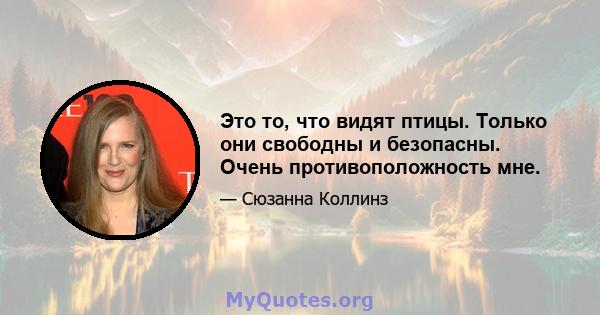 Это то, что видят птицы. Только они свободны и безопасны. Очень противоположность мне.

— Сюзанна Коллинз

MyQuotes.org